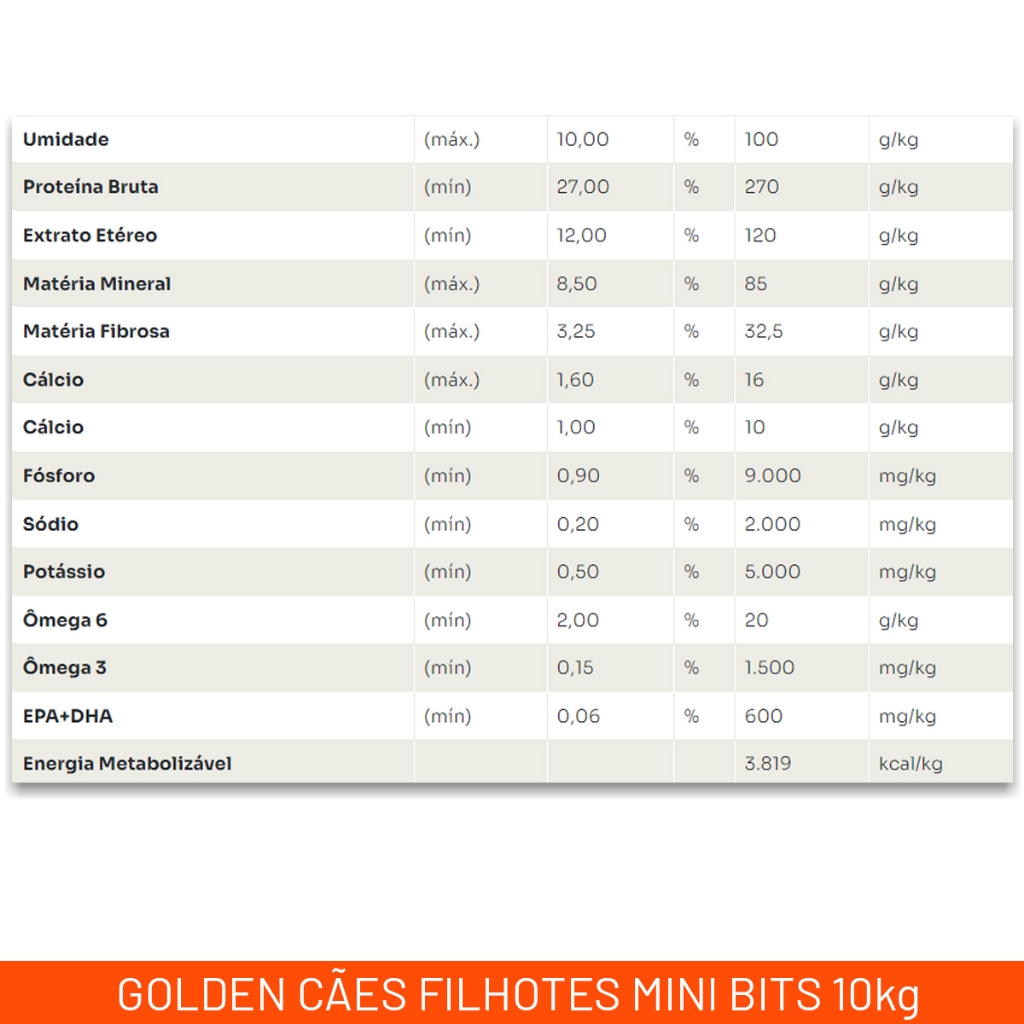 | Umidade | (máx.) | 10,00 | % | 100 | g/kg |
|---|---|---|---|---|---|
| Proteína Bruta | (mín) | 27,00 | % | 270 | g/kg |
| Extrato Etéreo | (mín) | 12,00 | % | 120 | g/kg |
| Matéria Mineral | (máx.) | 8,50 | % | 85 | g/kg |
| Matéria Fibrosa | (máx.) | 3,25 | % | 32,5 | g/kg |
| Cálcio | (máx.) | 1,60 | % | 16 | g/kg |
| Cálcio | (mín) | 1,00 | % | 10 | g/kg |
| Fósforo | (mín) | 0,90 | % | 9.000 | mg/kg |
| Sódio | (mín) | 0,20 | % | 2.000 | mg/kg |
| Potássio | (mín) | 0,50 | % | 5.000 | mg/kg |
| Ômega 6 | (mín) | 2,00 | % | 20 | g/kg |
| Ômega 3 | (mín) | 0,15 | % | 1.500 | mg/kg |
| EPA+DHA | (mín) | 0,06 | % | 600 | mg/kg |
| Energia Metabolizável | | | | 3.819 | kcal/kg |

GOLDEN CÃES FILHOTES MINI BITS 10kg